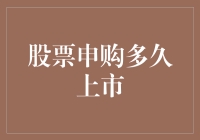 股票申购多久上市